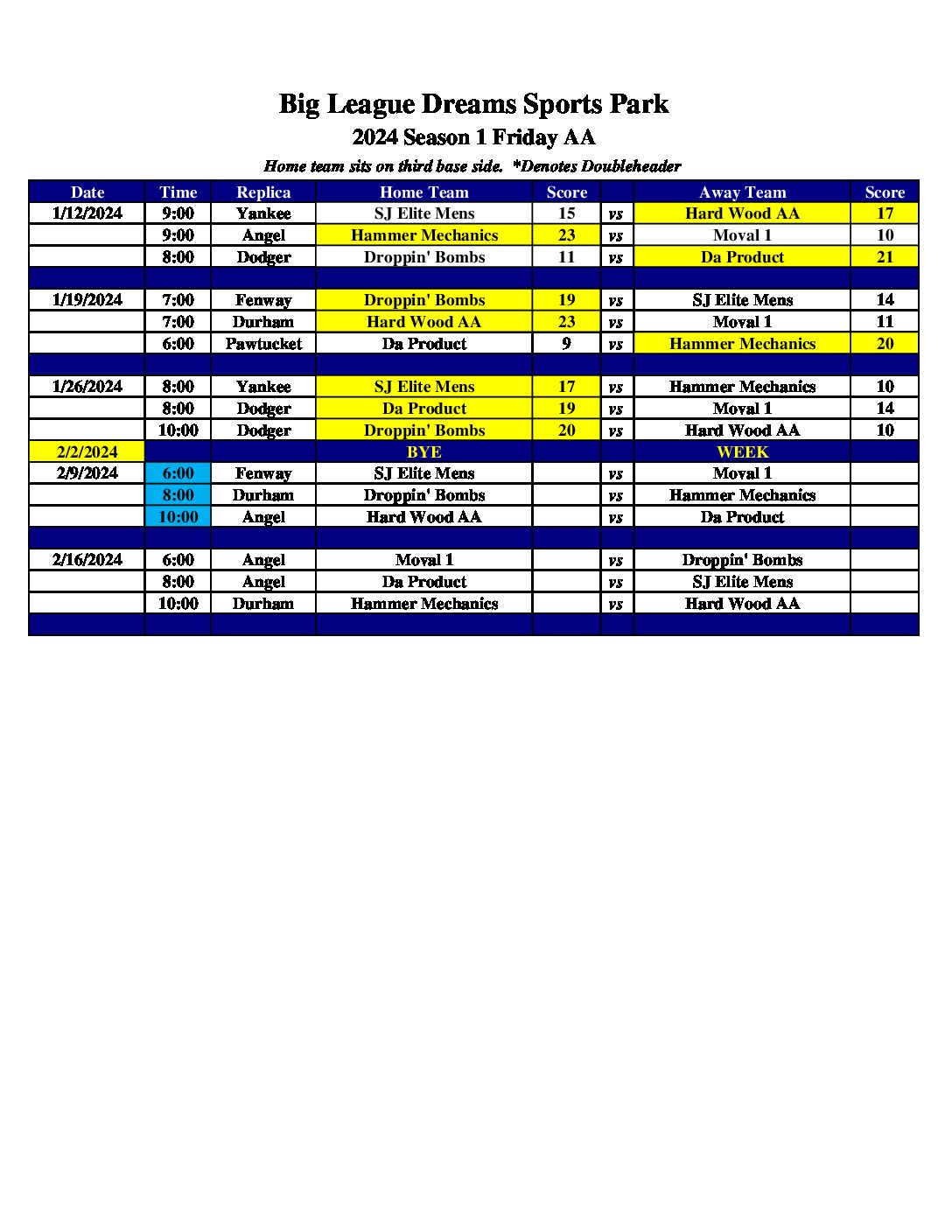 Big League Dreams Sports Park

2024 Season 1 Friday AA

Home team sits on third base side. *Denotes Doubleheader

| Date | Time | Replica | Home Team | Score | | Away Team | Score |
|---|---|---|---|---|---|---|---|
| 1/12/2024 | 9:00 | Yankee | SJ Elite Mens | 15 | vs | Hard Wood AA | 17 |
| | 9:00 | Angel | Hammer Mechanics | 23 | vs | Moval 1 | 10 |
| | 8:00 | Dodger | Droppin' Bombs | 11 | vs | Da Product | 21 |
| | | | | | | | |
| 1/19/2024 | 7:00 | Fenway | Droppin' Bombs | 19 | vs | SJ Elite Mens | 14 |
| | 7:00 | Durham | Hard Wood AA | 23 | vs | Moval 1 | 11 |
| | 6:00 | Pawtucket | Da Product | 9 | vs | Hammer Mechanics | 20 |
| | | | | | | | |
| 1/26/2024 | 8:00 | Yankee | SJ Elite Mens | 17 | vs | Hammer Mechanics | 10 |
| | 8:00 | Dodger | Da Product | 19 | vs | Moval 1 | 14 |
| | 10:00 | Dodger | Droppin' Bombs | 20 | vs | Hard Wood AA | 10 |
| 2/2/2024 | | | BYE | | | WEEK | |
| 2/9/2024 | 6:00 | Fenway | SJ Elite Mens | | vs | Moval 1 | |
| | 8:00 | Durham | Droppin' Bombs | | vs | Hammer Mechanics | |
| | 10:00 | Angel | Hard Wood AA | | vs | Da Product | |
| | | | | | | | |
| 2/16/2024 | 6:00 | Angel | Moval 1 | | vs | Droppin' Bombs | |
| | 8:00 | Angel | Da Product | | vs | SJ Elite Mens | |
| | 10:00 | Durham | Hammer Mechanics | | vs | Hard Wood AA | |
| | | | | | | | |